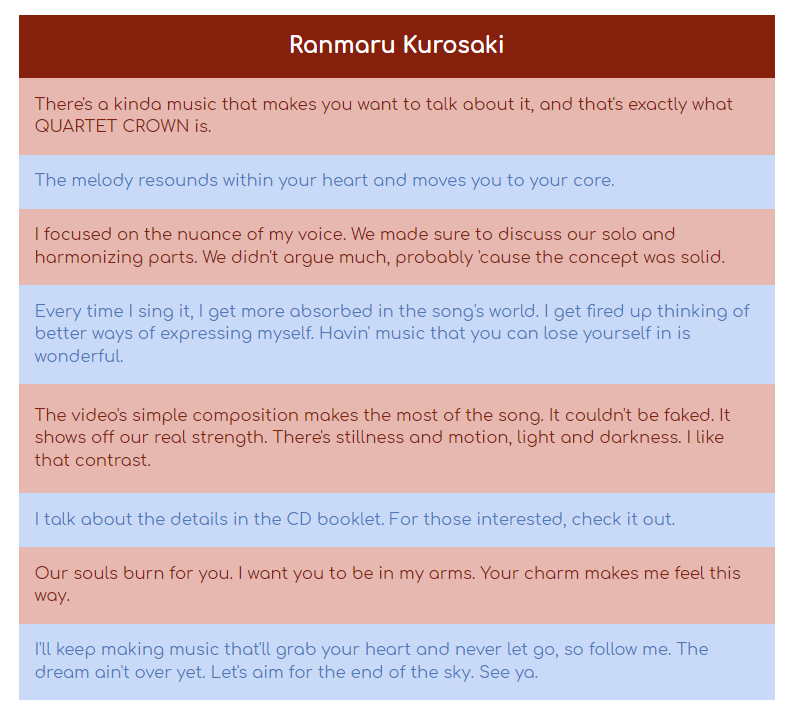 Ranmaru Kurosaki

There's a kinda music that makes you want to talk about it, and that's exactly what QUARTET CROWN is.

The melody resounds within your heart and moves you to your core.

I focused on the nuance of my voice. We made sure to discuss our solo and harmonizing parts. We didn't argue much, probably 'cause the concept was solid.

Every time I sing it, I get more absorbed in the song's world. I get fired up thinking of better ways of expressing myself. Havin' music that you can lose yourself in is wonderful.

The video's simple composition makes the most of the song. It couldn't be faked. It shows off our real strength. There's stillness and motion, light and darkness. I like that contrast.

I talk about the details in the CD booklet. For those interested, check it out.

Our souls burn for you. I want you to be in my arms. Your charm makes me feel this way.

I'll keep making music that'll grab your heart and never let go, so follow me. The dream ain't over yet. Let's aim for the end of the sky. See ya.